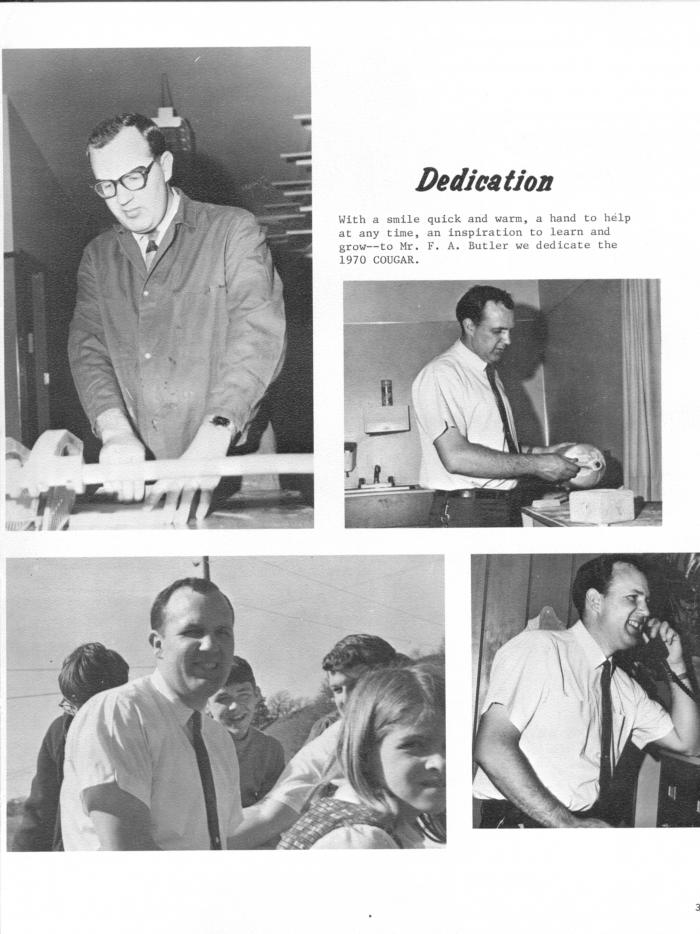 Dedication

With a smile quick and warm, a hand to help at any time, an inspiration to learn and grow--to Mr. F. A. Butler we dedicate the 1970 COUGAR.

3